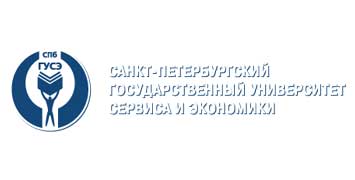 СПБ
ГУСЭ

САНКТ-ПЕТЕРБУРГСКИЙ
ГОСУДАРСТВЕННЫЙ УНИВЕРСИТЕТ
СЕРВИСА И ЭКОНОМИКИ